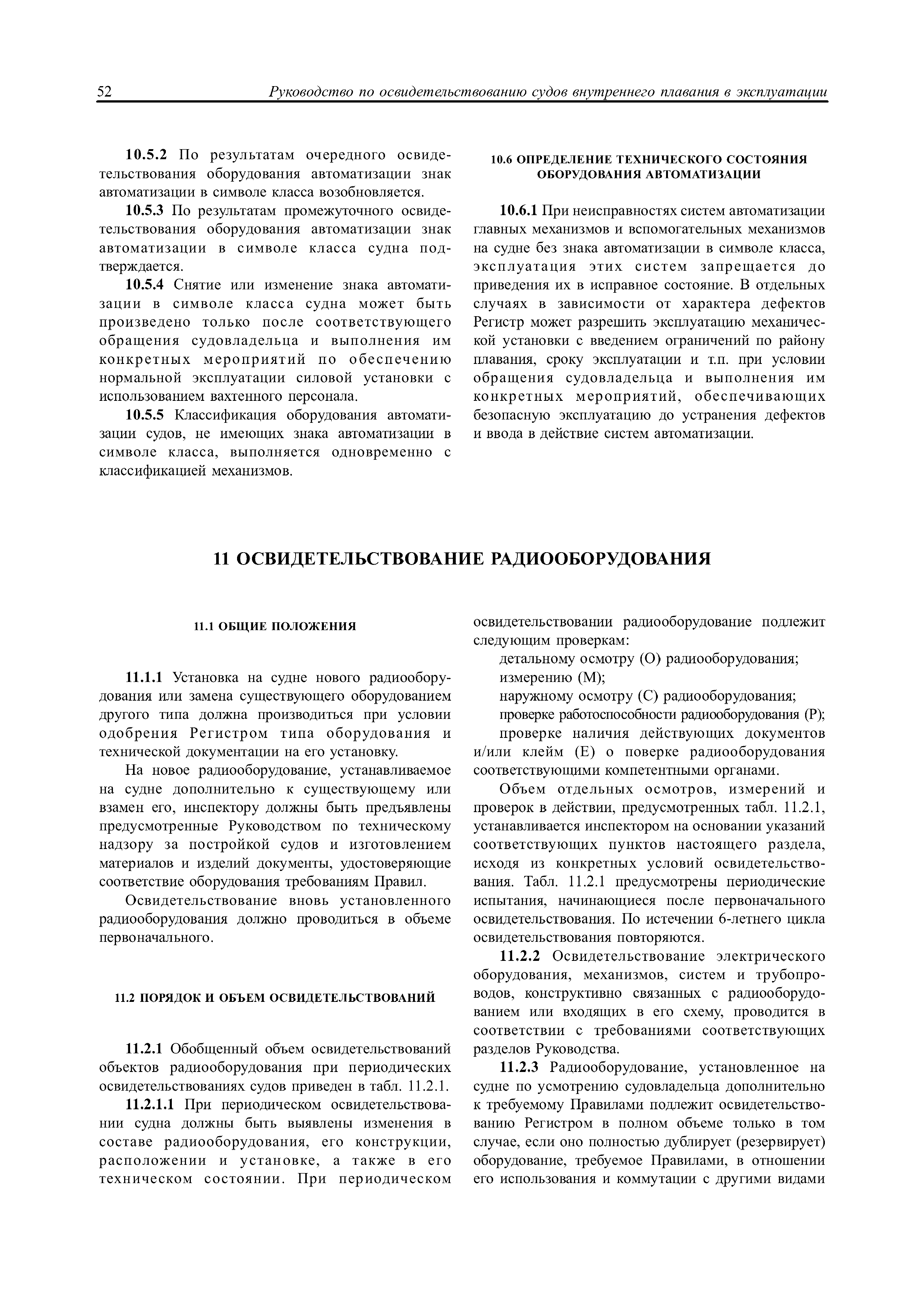 52 Руководство по освидетельствованию судов внутреннего плавания в эксплуатации

10.5.2 По результатам очередного освидетельствования оборудования автоматизации знак автоматизации в символе класса возобновляется.

10.5.3 По результатам промежуточного освидетельствования оборудования автоматизации знак автоматизации в символе класса судна подтверждается.

10.5.4 Снятие или изменение знака автоматизации в символе класса судна может быть произведено только после соответствующего обращения судовладельца и выполнения им конкретных мероприятий по обеспечению нормальной эксплуатации силовой установки с использованием вахтенного персонала.

10.5.5 Классификация оборудования автоматизации судов, не имеющих знака автоматизации в символе класса, выполняется одновременно с классификацией механизмов.

10.6 ОПРЕДЕЛЕНИЕ ТЕХНИЧЕСКОГО СОСТОЯНИЯ ОБОРУДОВАНИЯ АВТОМАТИЗАЦИИ

10.6.1 При неисправностях систем автоматизации главных механизмов и вспомогательных механизмов на судне без знака автоматизации в символе класса, эксплуатация этих систем запрещается до приведения их в исправное состояние. В отдельных случаях в зависимости от характера дефектов Регистр может разрешить эксплуатацию механической установки с введением ограничений по району плавания, сроку эксплуатации и т.п. при условии обращения судовладельца и выполнения им конкретных мероприятий, обеспечивающих безопасную эксплуатацию до устранения дефектов и ввода в действие систем автоматизации.

11 ОСВИДЕТЕЛЬСТВОВАНИЕ РАДИООБОРУДОВАНИЯ

11.1 ОБЩИЕ ПОЛОЖЕНИЯ

11.1.1 Установка на судне нового радиооборудования или замена существующего оборудованием другого типа должна производиться при условии одобрения Регистром типа оборудования и технической документации на его установку.

На новое радиооборудование, устанавливаемое на судне дополнительно к существующему или взамен его, инспектору должны быть предъявлены предусмотренные Руководством по техническому надзору за постройкой судов и изготовлением материалов и изделий документы, удостоверяющие соответствие оборудования требованиям Правил.

Освидетельствование вновь установленного радиооборудования должно проводиться в объеме первоначального.

11.2 ПОРЯДОК И ОБЪЕМ ОСВИДЕТЕЛЬСТВОВАНИЙ

11.2.1 Обобщенный объем освидетельствований объектов радиооборудования при периодических освидетельствованиях судов приведен в табл. 11.2.1.

11.2.1.1 При периодическом освидетельствовании судна должны быть выявлены изменения в составе радиооборудования, его конструкции, расположении и установке, а также в его техническом состоянии. При периодическом освидетельствовании радиооборудование подлежит следующим проверкам:

детальному осмотру (О) радиооборудования;

измерению (М);

наружному осмотру (С) радиооборудования;

проверке работоспособности радиооборудования (Р);

проверке наличия действующих документов и/или клейм (Е) о поверке радиооборудования соответствующими компетентными органами.

Объем отдельных осмотров, измерений и проверок в действии, предусмотренных табл. 11.2.1, устанавливается инспектором на основании указаний соответствующих пунктов настоящего раздела, исходя из конкретных условий освидетельствования. Табл. 11.2.1 предусмотрены периодические испытания, начинающиеся после первоначального освидетельствования. По истечении 6-летнего цикла освидетельствования повторяются.

11.2.2 Освидетельствование электрического оборудования, механизмов, систем и трубопроводов, конструктивно связанных с радиооборудованием или входящих в его схему, проводится в соответствии с требованиями соответствующих разделов Руководства.

11.2.3 Радиооборудование, установленное на судне по усмотрению судовладельца дополнительно к требуемому Правилами подлежит освидетельствованию Регистром в полном объеме только в том случае, если оно полностью дублирует (резервирует) оборудование, требуемое Правилами, в отношении его использования и коммутации с другими видами